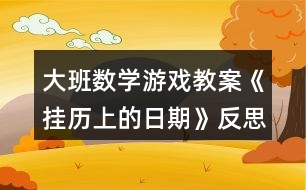 大班数学游戏教案《挂历上的日期》反思